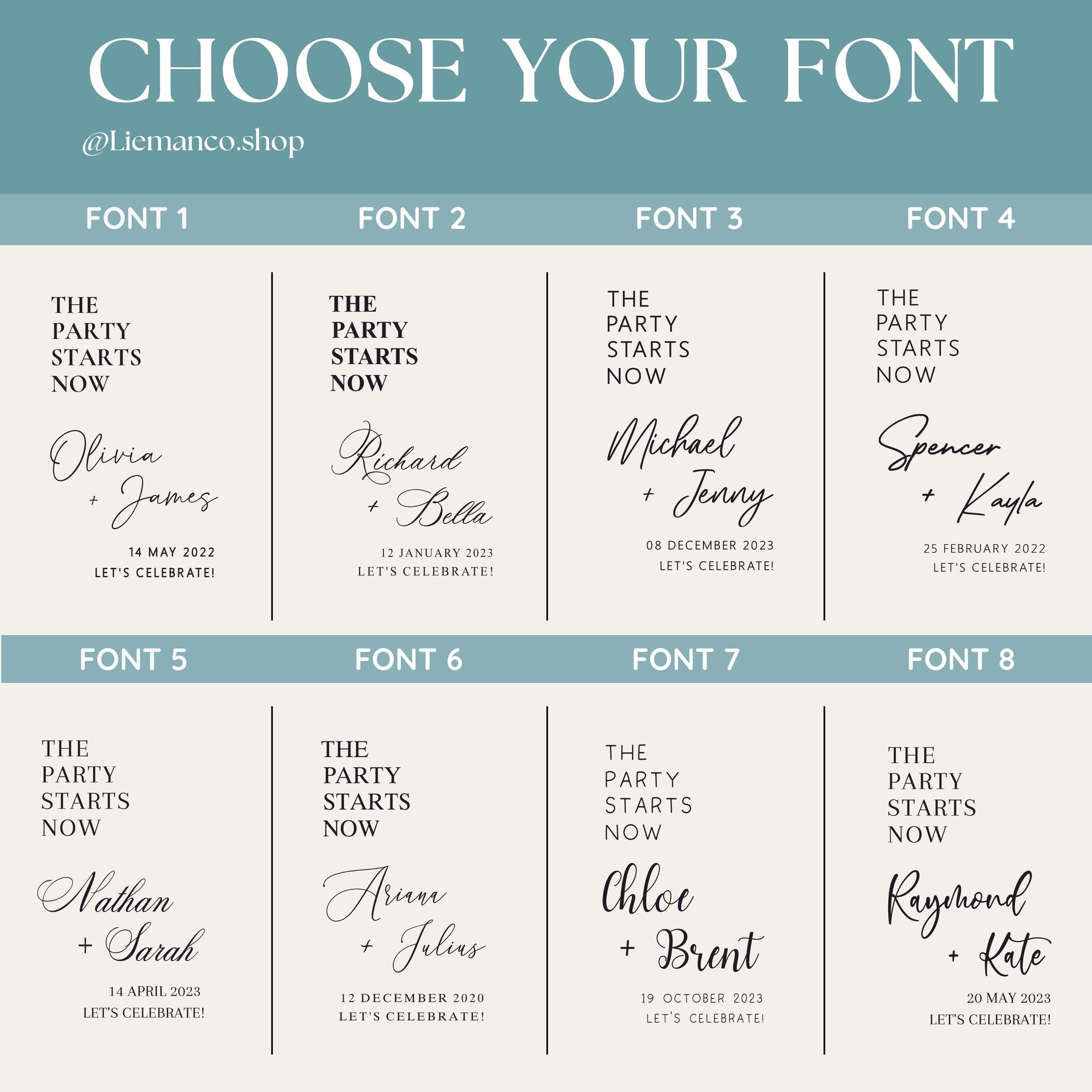 CHOOSE YOUR FONT

@Liemanco.shop

FONT 1

THE
PARTY
STARTS
NOW

Olivia
+ James

14 MAY 2022
LET'S CELEBRATE!

FONT 2

THE
PARTY
STARTS
NOW

Richard
+ Bella

12 JANUARY 2023
LET'S CELEBRATE!

FONT 3

THE
PARTY
STARTS
NOW

Michael
+ Jenny

08 DECEMBER 2023
LET'S CELEBRATE!

FONT 4

THE
PARTY
STARTS
NOW

Spencer
+ Kayla

25 FEBRUARY 2022
LET'S CELEBRATE!

FONT 5

THE
PARTY
STARTS
NOW

Nathan
+ Sarah

14 APRIL 2023
LET'S CELEBRATE!

FONT 6

THE
PARTY
STARTS
NOW

Ariana
+ Julius

12 DECEMBER 2020
LET'S CELEBRATE!

FONT 7

THE
PARTY
STARTS
NOW

Chloe
+ Brent

19 OCTOBER 2023
LET'S CELEBRATE!

FONT 8

THE
PARTY
STARTS
NOW

Raymond
+ Kate

20 MAY 2023
LET'S CELEBRATE!